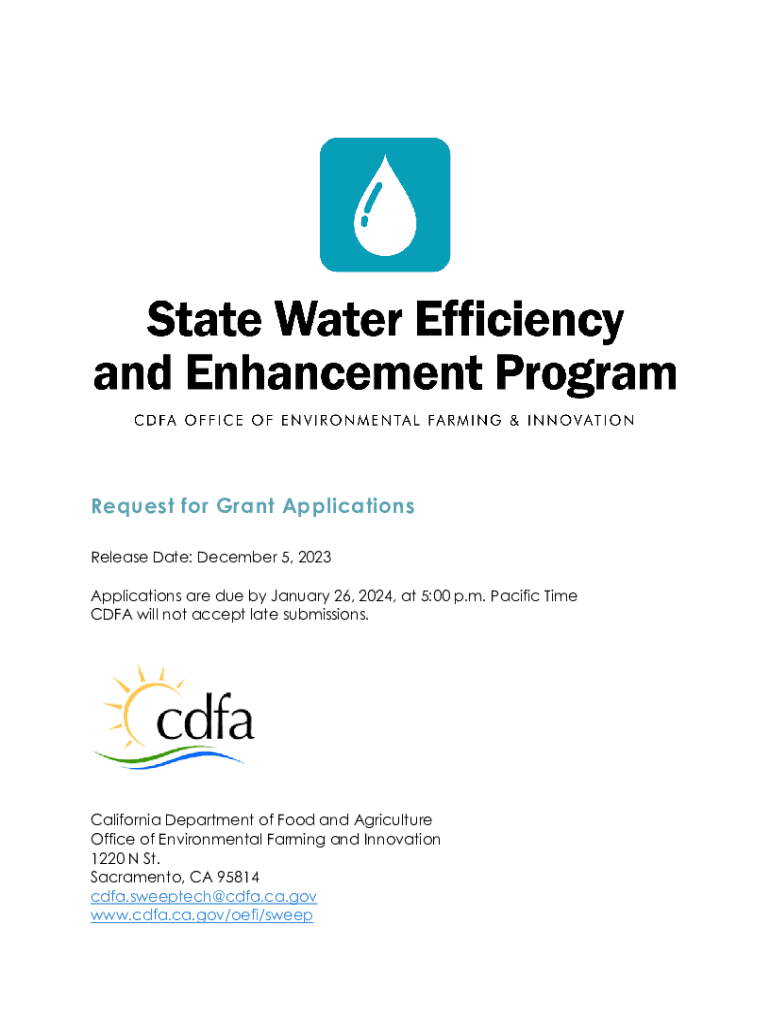 State Water Efficiency and Enhancement Program

CDFA OFFICE OF ENVIRONMENTAL FARMING & INNOVATION

Request for Grant Applications

Release Date: December 5, 2023

Applications are due by January 26, 2024, at 5:00 p.m. Pacific Time
CDFA will not accept late submissions.

cdfa

California Department of Food and Agriculture
Office of Environmental Farming and Innovation
1220 N St.
Sacramento, CA 95814
cdfa.sweeptech@cdfa.ca.gov
www.cdfa.ca.gov/oefi/sweep